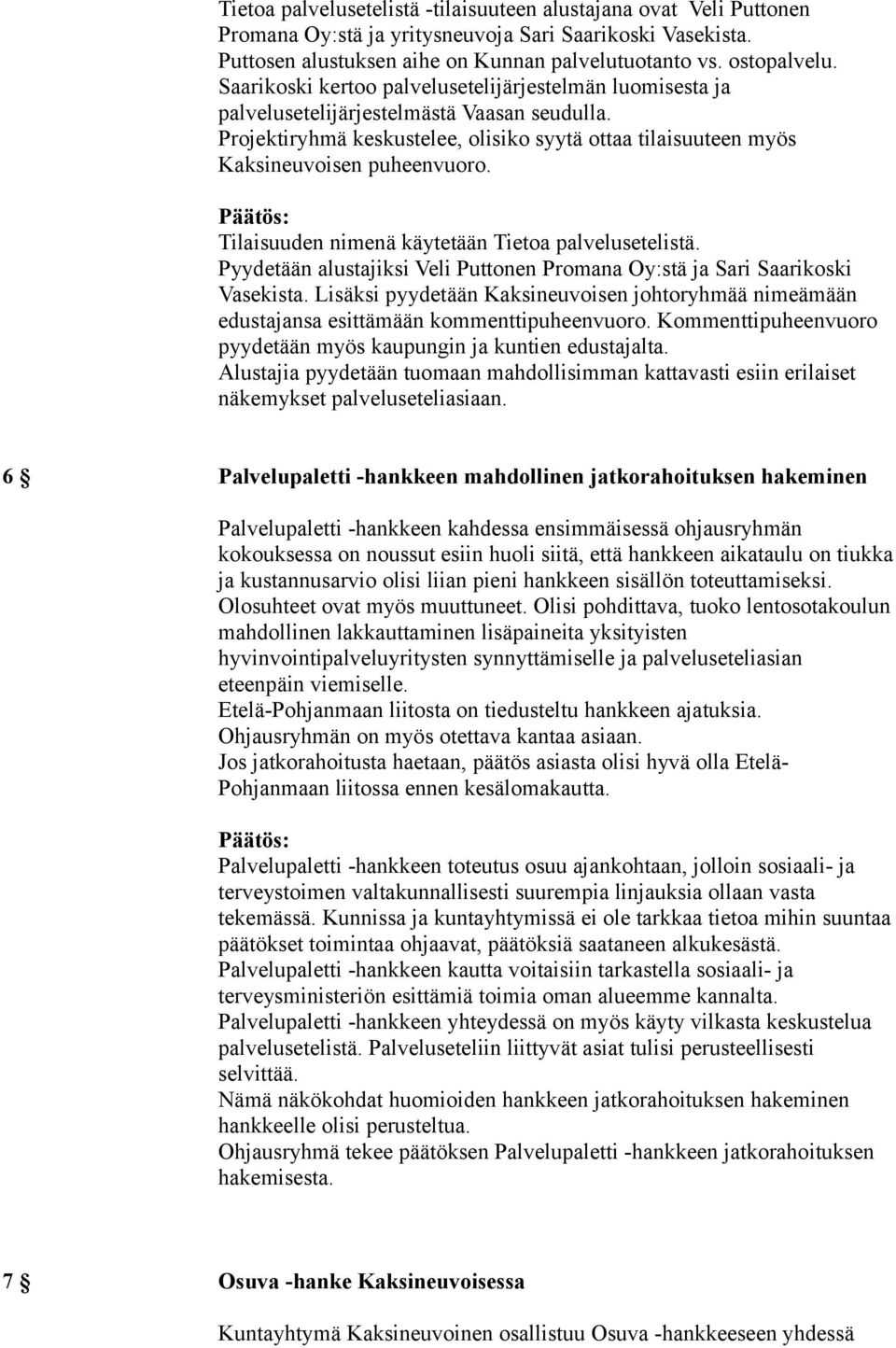 Tietoa palvelusetelistä -tilaisuuteen alustajana ovat Veli Puttonen Promana Oy:stä ja yritysneuvoja Sari Saarikoski Vasekista. Puttosen alustuksen aihe on Kunnan palvelutuotanto vs. ostopalvelu. Saarikoski kertoo palvelusetelijärjestelmän luomisesta ja palvelusetelijärjestelmästä Vaasan seudulla. Projektiryhmä keskustelee, olisiko syytä ottaa tilaisuuteen myös Kaksineuvoisen puheenvuoro.

Päätös:
Tilaisuuden nimenä käytetään Tietoa palvelusetelistä. Pyydetään alustajiksi Veli Puttonen Promana Oy:stä ja Sari Saarikoski Vasekista. Lisäksi pyydetään Kaksineuvoisen johtoryhmää nimeämään edustajansa esittämään kommenttipuheenvuoro. Kommenttipuheenvuoro pyydetään myös kaupungin ja kuntien edustajalta. Alustajia pyydetään tuomaan mahdollisimman kattavasti esiin erilaiset näkemykset palveluseteliasiaan.

6 § Palvelupaletti -hankkeen mahdollinen jatkorahoituksen hakeminen

Palvelupaletti -hankkeen kahdessa ensimmäisessä ohjausryhmän kokouksessa on noussut esiin huoli siitä, että hankkeen aikataulu on tiukka ja kustannusarvio olisi liian pieni hankkeen sisällön toteuttamiseksi. Olosuhteet ovat myös muuttuneet. Olisi pohdittava, tuoko lentosotakoulun mahdollinen lakkauttaminen lisäpaineita yksityisten hyvinvointipalveluyritysten synnyttämiselle ja palveluseteliasian eteenpäin viemiselle. Etelä-Pohjanmaan liitosta on tiedusteltu hankkeen ajatuksia. Ohjausryhmän on myös otettava kantaa asiaan. Jos jatkorahoitusta haetaan, päätös asiasta olisi hyvä olla Etelä-Pohjanmaan liitossa ennen kesälomakautta.

Päätös:
Palvelupaletti -hankkeen toteutus osuu ajankohtaan, jolloin sosiaali- ja terveystoimen valtakunnallisesti suurempia linjauksia ollaan vasta tekemässä. Kunnissa ja kuntayhtymissä ei ole tarkkaa tietoa mihin suuntaa päätökset toimintaa ohjaavat, päätöksiä saataneen alkukesästä. Palvelupaletti -hankkeen kautta voitaisiin tarkastella sosiaali- ja terveysministeriön esittämiä toimia oman alueemme kannalta. Palvelupaletti -hankkeen yhteydessä on myös käyty vilkasta keskustelua palvelusetelistä. Palveluseteliin liittyvät asiat tulisi perusteellisesti selvittää. Nämä näkökohdat huomioiden hankkeen jatkorahoituksen hakeminen hankkeelle olisi perusteltua. Ohjausryhmä tekee päätöksen Palvelupaletti -hankkeen jatkorahoituksen hakemisesta.

7 § Osuva -hanke Kaksineuvoisessa

Kuntayhtymä Kaksineuvoinen osallistuu Osuva -hankkeeseen yhdessä